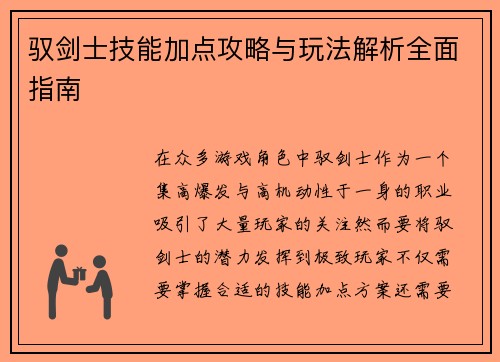 驭剑士技能加点攻略与玩法解析全面指南

在众多游戏角色中驭剑士作为一个集高爆发与高机动性于一身的职业吸引了大量玩家的关注然而要将驭剑士的潜力发挥到极致玩家不仅需要掌握合适的技能加点方案还需要